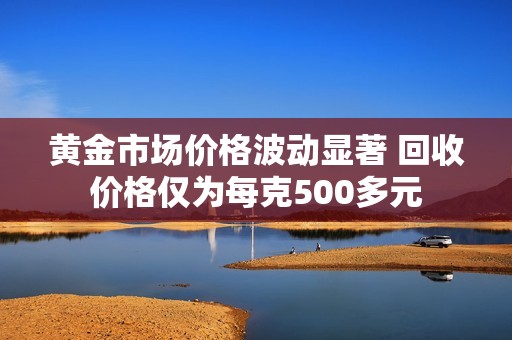 黄金市场价格波动显著 回收价格仅为每克500多元